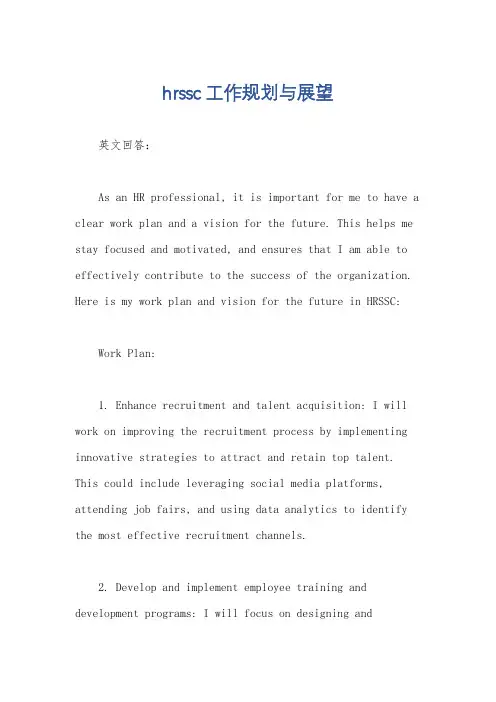 hrssc工作规划与展望

英文回答：

As an HR professional, it is important for me to have a clear work plan and a vision for the future. This helps me stay focused and motivated, and ensures that I am able to effectively contribute to the success of the organization. Here is my work plan and vision for the future in HRSSC:

Work Plan:

1. Enhance recruitment and talent acquisition: I will work on improving the recruitment process by implementing innovative strategies to attract and retain top talent. This could include leveraging social media platforms, attending job fairs, and using data analytics to identify the most effective recruitment channels.

2. Develop and implement employee training and development programs: I will focus on designing and